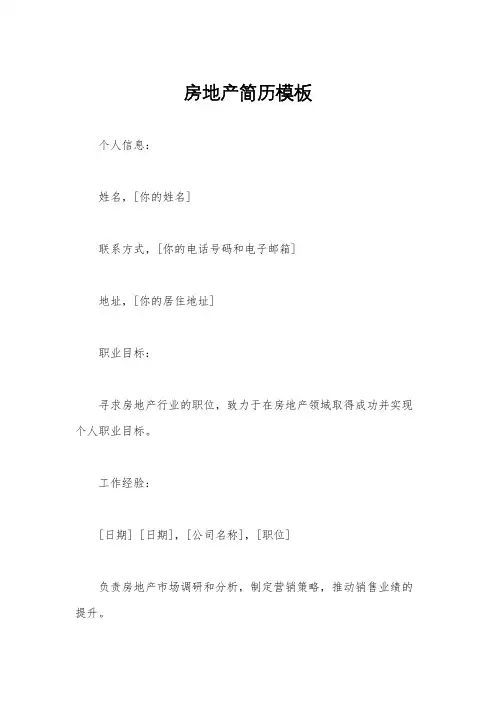 房地产简历模板

个人信息：

姓名，[你的姓名]

联系方式，[你的电话号码和电子邮箱]

地址，[你的居住地址]

职业目标：

寻求房地产行业的职位，致力于在房地产领域取得成功并实现个人职业目标。

工作经验：

[日期] [日期]，[公司名称]，[职位]

负责房地产市场调研和分析，制定营销策略，推动销售业绩的提升。